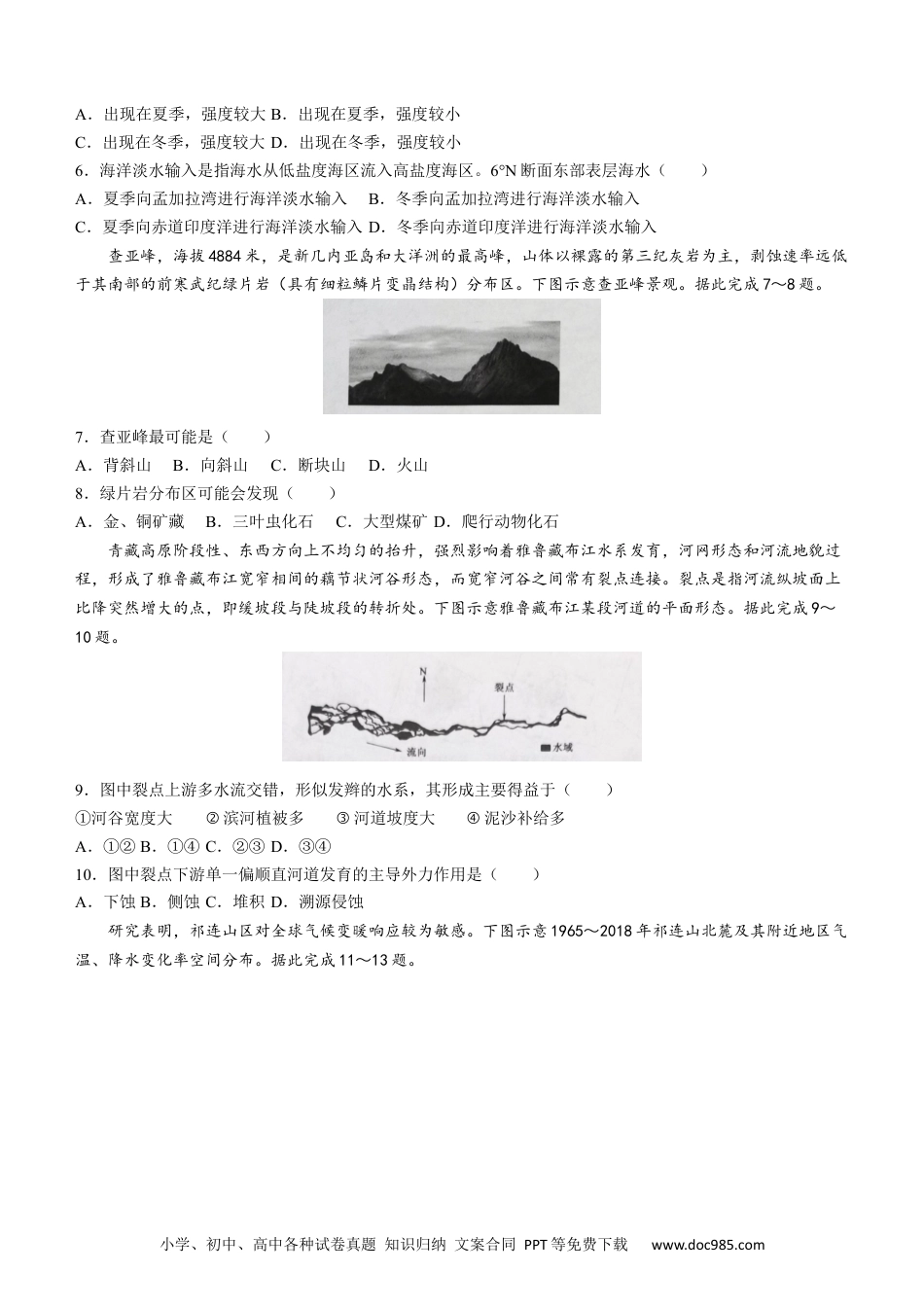 A．出现在夏季，强度较大 B．出现在夏季，强度较小
C．出现在冬季，强度较大 D．出现在冬季，强度较小

6．海洋淡水输入是指海水从低盐度海区流入高盐度海区。6°N断面东部表层海水（　　）
A．夏季向孟加拉湾进行海洋淡水输入　B．冬季向孟加拉湾进行海洋淡水输入
C．夏季向赤道印度洋进行海洋淡水输入 D．冬季向赤道印度洋进行海洋淡水输入

查亚峰，海拔4884米，是新几内亚岛和大洋洲的最高峰，山体以裸露的第三纪灰岩为主，剥蚀速率远低于其南部的前寒武纪绿片岩（具有细粒鳞片变晶结构）分布区。下图示意查亚峰景观。据此完成7～8题。

7．查亚峰最可能是（　　）
A．背斜山　B．向斜山　C．断块山　D．火山

8．绿片岩分布区可能会发现（　　）
A．金、铜矿藏　B．三叶虫化石　C．大型煤矿 D．爬行动物化石

青藏高原阶段性、东西方向上不均匀的抬升，强烈影响着雅鲁藏布江水系发育，河网形态和河流地貌过程，形成了雅鲁藏布江宽窄相间的藕节状河谷形态，而宽窄河谷之间常有裂点连接。裂点是指河流纵坡面上比降突然增大的点，即缓坡段与陡坡段的转折处。下图示意雅鲁藏布江某段河道的平面形态。据此完成9～10题。

N
裂点
流向
水域

9．图中裂点上游多水流交错，形似发辫的水系，其形成主要得益于（　　）
①河谷宽度大　②滨河植被多　③河道坡度大　④泥沙补给多
A．①② B．①④ C．②③ D．③④

10．图中裂点下游单一偏顺直河道发育的主导外力作用是（　　）
A．下蚀 B．侧蚀 C．堆积 D．溯源侵蚀

研究表明，祁连山区对全球气候变暖响应较为敏感。下图示意1965～2018年祁连山北麓及其附近地区气温、降水变化率空间分布。据此完成11～13题。

小学、初中、高中各种试卷真题 知识归纳 文案合同 PPT等免费下载　www.doc985.com